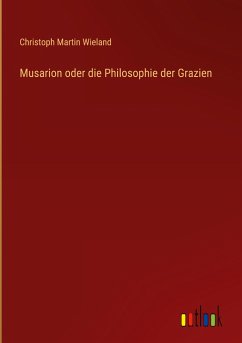 Christoph Martin Wieland

Musarion oder die Philosophie der Grazien

outlook